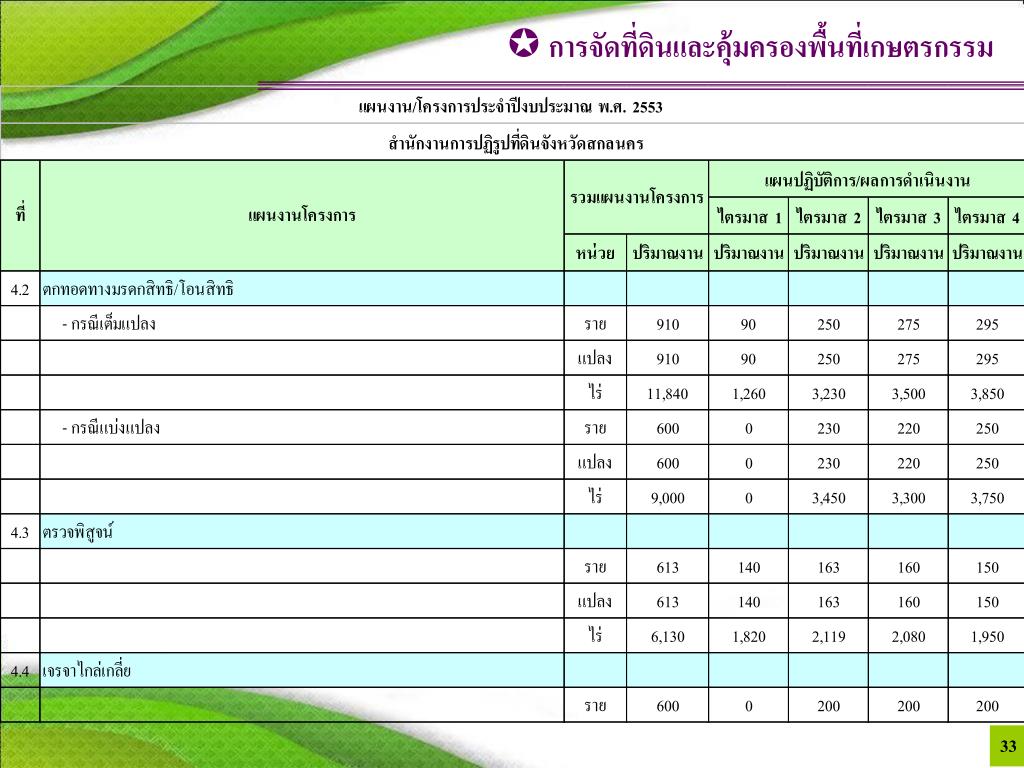 ✪ การจัดที่ดินและคุ้มครองพื้นที่เกษตรกรรม

แผนงาน/โครงการประจำปีงบประมาณ พ.ศ. 2553

สำนักงานการปฏิรูปที่ดินจังหวัดสกลนคร

| ที่ | แผนงานโครงการ | รวมแผนงานโครงการ | | แผนปฏิบัติการ/ผลการดำเนินงาน | | | |
|---|---|---|---|---|---|---|---|
| | | | | ไตรมาส 1 | ไตรมาส 2 | ไตรมาส 3 | ไตรมาส 4 |
| | | หน่วย | ปริมาณงาน | ปริมาณงาน | ปริมาณงาน | ปริมาณงาน | ปริมาณงาน |
| 4.2 | ตกทอดทางมรดกสิทธิ/โอนสิทธิ | | | | | | |
| | - กรณีเต็มแปลง | ราย | 910 | 90 | 250 | 275 | 295 |
| | | แปลง | 910 | 90 | 250 | 275 | 295 |
| | | ไร่ | 11,840 | 1,260 | 3,230 | 3,500 | 3,850 |
| | - กรณีแบ่งแปลง | ราย | 600 | 0 | 230 | 220 | 250 |
| | | แปลง | 600 | 0 | 230 | 220 | 250 |
| | | ไร่ | 9,000 | 0 | 3,450 | 3,300 | 3,750 |
| 4.3 | ตรวจพิสูจน์ | | | | | | |
| | | ราย | 613 | 140 | 163 | 160 | 150 |
| | | แปลง | 613 | 140 | 163 | 160 | 150 |
| | | ไร่ | 6,130 | 1,820 | 2,119 | 2,080 | 1,950 |
| 4.4 | เจรจาไกล่เกลี่ย | | | | | | |
| | | ราย | 600 | 0 | 200 | 200 | 200 |

33